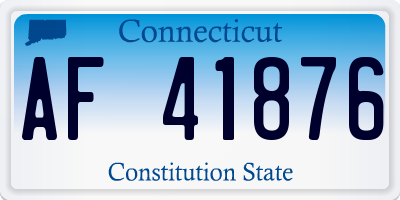 Connecticut

AF 41876

Constitution State